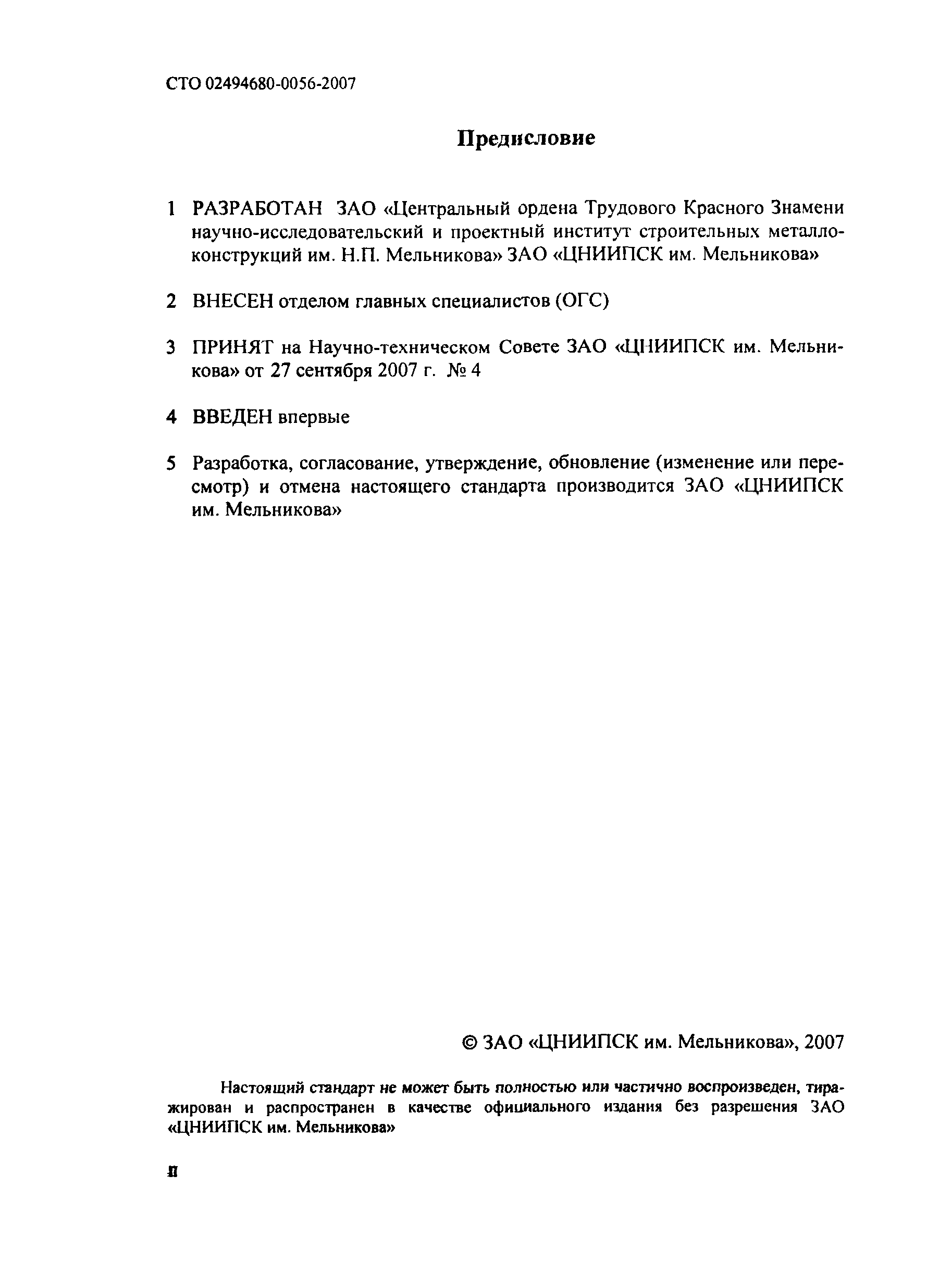 СТО 02494680-0056-2007

Предисловие

1 РАЗРАБОТАН ЗАО «Центральный ордена Трудового Красного Знамени научно-исследовательский и проектный институт строительных металлоконструкций им. Н.П. Мельникова» ЗАО «ЦНИИПСК им. Мельникова»

2 ВНЕСЕН отделом главных специалистов (ОГС)

3 ПРИНЯТ на Научно-техническом Совете ЗАО «ЦНИИПСК им. Мельникова» от 27 сентября 2007 г. № 4

4 ВВЕДЕН впервые

5 Разработка, согласование, утверждение, обновление (изменение или пересмотр) и отмена настоящего стандарта производится ЗАО «ЦНИИПСК им. Мельникова»

© ЗАО «ЦНИИПСК им. Мельникова», 2007

Настоящий стандарт не может быть полностью или частично воспроизведен, тиражирован и распространен в качестве официального издания без разрешения ЗАО «ЦНИИПСК им. Мельникова»

II